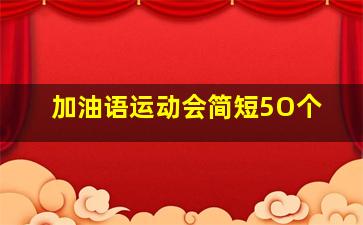 加油语运动会简短50个